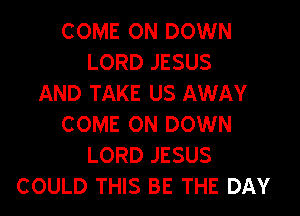 COME ON DOWN
LORD JESUS
AND TAKE US AWAY
COME ON DOWN
LORD JESUS
COULD THIS BE THE DAY